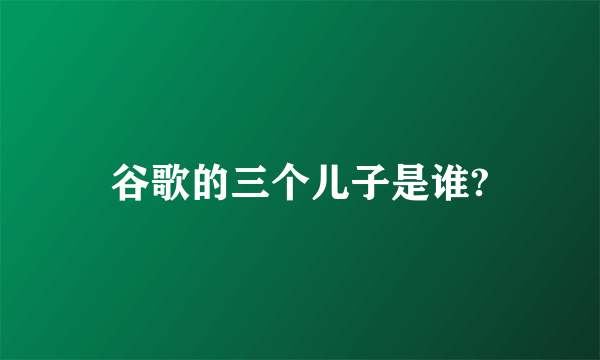 谷歌的三个儿子是谁?